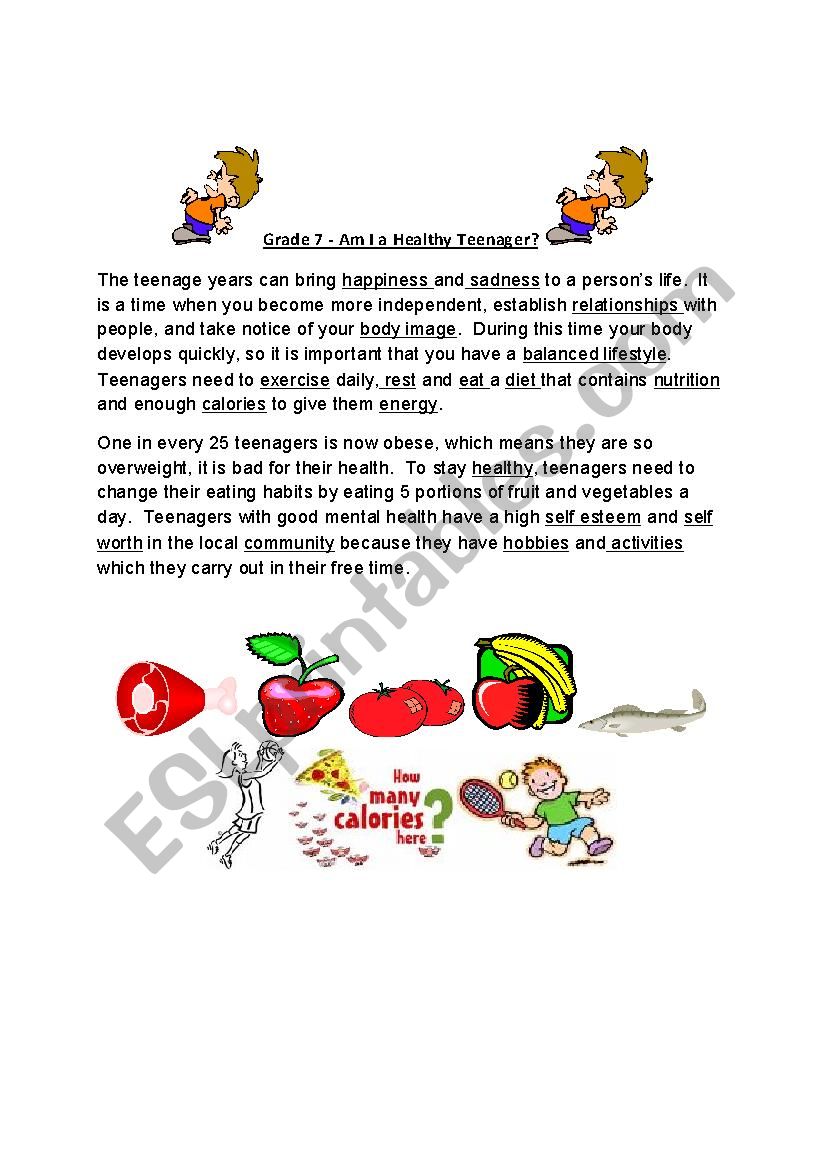 Grade 7 - Am I a Healthy Teenager?

The teenage years can bring happiness and sadness to a person's life. It is a time when you become more independent, establish relationships with people, and take notice of your body image. During this time your body develops quickly, so it is important that you have a balanced lifestyle. Teenagers need to exercise daily, rest and eat a diet that contains nutrition and enough calories to give them energy.

One in every 25 teenagers is now obese, which means they are so overweight, it is bad for their health. To stay healthy, teenagers need to change their eating habits by eating 5 portions of fruit and vegetables a day. Teenagers with good mental health have a high self esteem and self worth in the local community because they have hobbies and activities which they carry out in their free time.

How many calories here?

ESLprintables.com